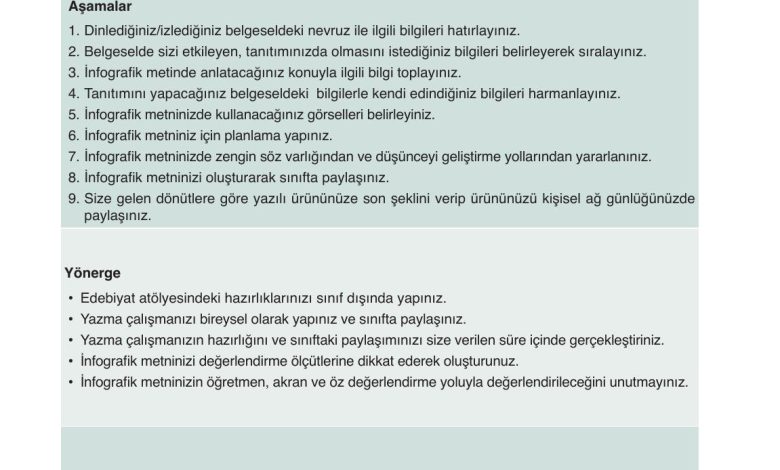 Aşamalar

1. Dinlediğiniz/izlediğiniz belgeseldeki nevruz ile ilgili bilgileri hatırlayınız.
2. Belgeselde sizi etkileyen, tanıtımınızda olmasını istediğiniz bilgileri belirleyerek sıralayınız.
3. İnfografik metinde anlatacağınız konuyla ilgili bilgi toplayınız.
4. Tanıtımını yapacağınız belgeseldeki bilgilerle kendi edindiğiniz bilgileri harmanlayınız.
5. İnfografik metninizde kullanacağınız görselleri belirleyiniz.
6. İnfografik metniniz için planlama yapınız.
7. İnfografik metninizde zengin söz varlığından ve düşünceyi geliştirme yollarından yararlanınız.
8. İnfografik metninizi oluşturarak sınıfta paylaşınız.
9. Size gelen dönütlere göre yazılı ürününüze son şeklini verip ürününüzü kişisel ağ günlüğünüzde paylaşınız.

Yönerge

• Edebiyat atölyesindeki hazırlıklarınızı sınıf dışında yapınız.
• Yazma çalışmanızı bireysel olarak yapınız ve sınıfta paylaşınız.
• Yazma çalışmanızın hazırlığını ve sınıftaki paylaşımınızı size verilen süre içinde gerçekleştiriniz.
• İnfografik metninizi değerlendirme ölçütlerine dikkat ederek oluşturunuz.
• İnfografik metninizin öğretmen, akran ve öz değerlendirme yoluyla değerlendirileceğini unutmayınız.